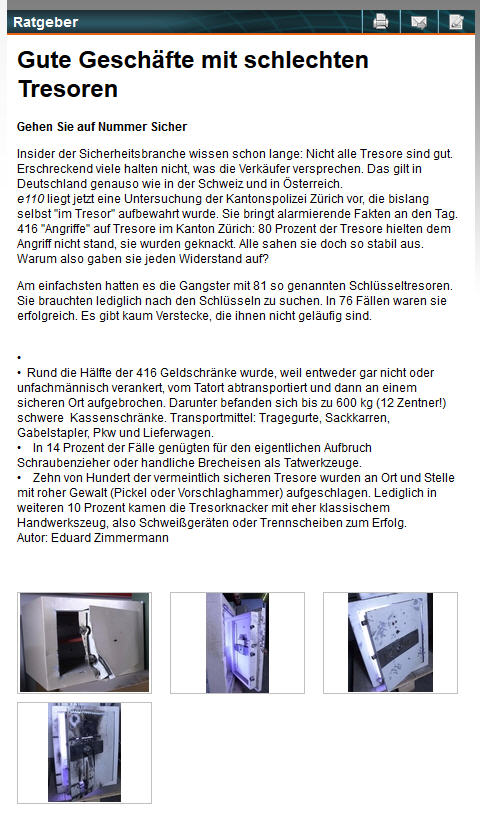 Ratgeber

Gute Geschäfte mit schlechten Tresoren

Gehen Sie auf Nummer Sicher

Insider der Sicherheitsbranche wissen schon lange: Nicht alle Tresore sind gut. Erschreckend viele halten nicht, was die Verkäufer versprechen. Das gilt in Deutschland genauso wie in der Schweiz und in Österreich.
e110 liegt jetzt eine Untersuchung der Kantonspolizei Zürich vor, die bislang selbst "im Tresor" aufbewahrt wurde. Sie bringt alarmierende Fakten an den Tag. 416 "Angriffe" auf Tresore im Kanton Zürich: 80 Prozent der Tresore hielten dem Angriff nicht stand, sie wurden geknackt. Alle sahen sie doch so stabil aus. Warum also gaben sie jeden Widerstand auf?

Am einfachsten hatten es die Gangster mit 81 so genannten Schlüsseltresoren. Sie brauchten lediglich nach den Schlüsseln zu suchen. In 76 Fällen waren sie erfolgreich. Es gibt kaum Verstecke, die ihnen nicht geläufig sind.

•
• Rund die Hälfte der 416 Geldschränke wurde, weil entweder gar nicht oder unfachmännisch verankert, vom Tatort abtransportiert und dann an einem sicheren Ort aufgebrochen. Darunter befanden sich bis zu 600 kg (12 Zentner!) schwere Kassenschränke. Transportmittel: Tragegurte, Sackkarren, Gabelstapler, Pkw und Lieferwagen.
• In 14 Prozent der Fälle genügten für den eigentlichen Aufbruch Schraubenzieher oder handliche Brecheisen als Tatwerkzeuge.
• Zehn von Hundert der vermeintlich sicheren Tresore wurden an Ort und Stelle mit roher Gewalt (Pickel oder Vorschlaghammer) aufgeschlagen. Lediglich in weiteren 10 Prozent kamen die Tresorknacker mit eher klassischem Handwerkszeug, also Schweißgeräten oder Trennscheiben zum Erfolg.
Autor: Eduard Zimmermann